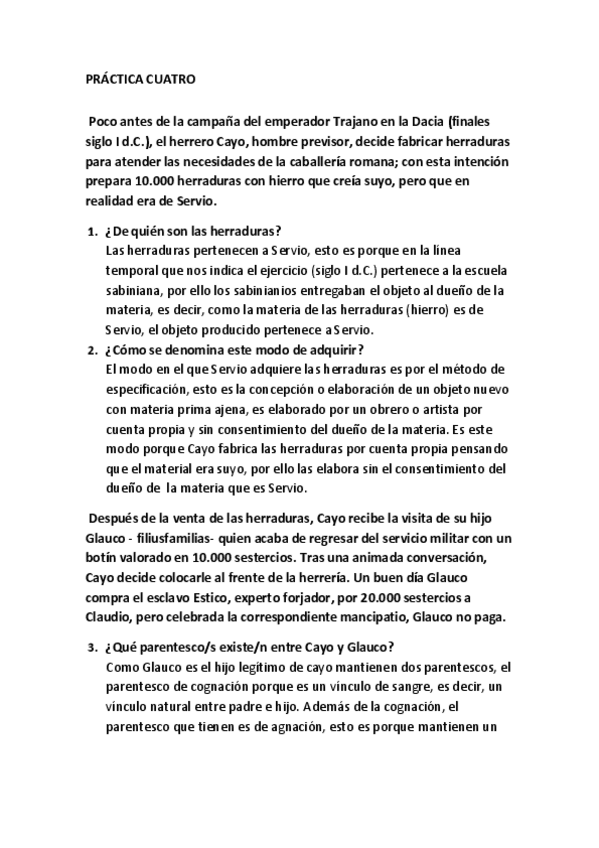 PRÁCTICA CUATRO

Poco antes de la campaña del emperador Trajano en la Dacia (finales siglo I d.C.), el herrero Cayo, hombre previsor, decide fabricar herraduras para atender las necesidades de la caballería romana; con esta intención prepara 10.000 herraduras con hierro que creía suyo, pero que en realidad era de Servio.

1. ¿De quién son las herraduras?
Las herraduras pertenecen a Servio, esto es porque en la línea temporal que nos indica el ejercicio (siglo I d.C.) pertenece a la escuela sabiniana, por ello los sabinianios entregaban el objeto al dueño de la materia, es decir, como la materia de las herraduras (hierro) es de Servio, el objeto producido pertenece a Servio.

2. ¿Cómo se denomina este modo de adquirir?
El modo en el que Servio adquiere las herraduras es por el método de especificación, esto es la concepción o elaboración de un objeto nuevo con materia prima ajena, es elaborado por un obrero o artista por cuenta propia y sin consentimiento del dueño de la materia. Es este modo porque Cayo fabrica las herraduras por cuenta propia pensando que el material era suyo, por ello las elabora sin el consentimiento del dueño de la materia que es Servio.

Después de la venta de las herraduras, Cayo recibe la visita de su hijo Glauco - filiusfamilias- quien acaba de regresar del servicio militar con un botín valorado en 10.000 sestercios. Tras una animada conversación, Cayo decide colocarle al frente de la herrería. Un buen día Glauco compra el esclavo Estico, experto forjador, por 20.000 sestercios a Claudio, pero celebrada la correspondiente mancipatio, Glauco no paga.

3. ¿Qué parentesco/s existe/n entre Cayo y Glauco?
Como Glauco es el hijo legítimo de cayo mantienen dos parentescos, el parentesco de cognación porque es un vínculo de sangre, es decir, un vínculo natural entre padre e hijo. Además de la cognación, el parentesco que tienen es de agnación, esto es porque mantienen un